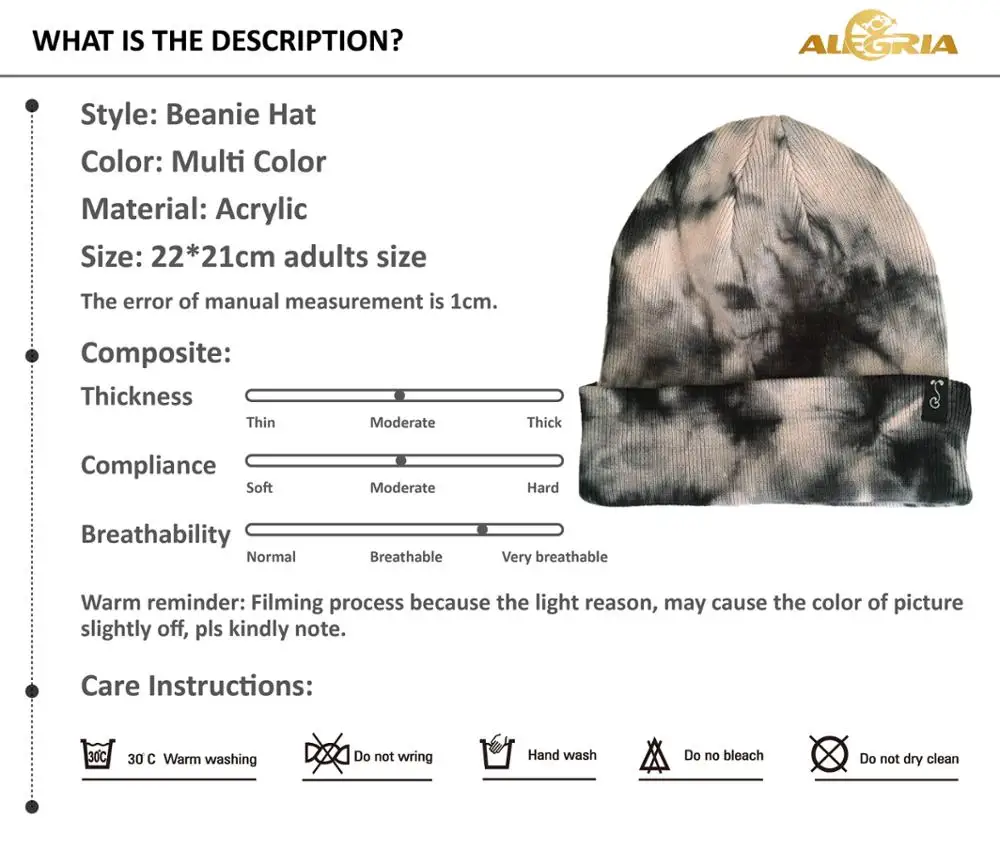 WHAT IS THE DESCRIPTION?

ALEGRIA

Style: Beanie Hat
Color: Multi Color
Material: Acrylic
Size: 22*21cm adults size
The error of manual measurement is 1cm.

Composite:

Thickness
Thin Moderate Thick

Compliance
Soft Moderate Hard

Breathability
Normal Breathable Very breathable

Warm reminder: Filming process because the light reason, may cause the color of picture slightly off, pls kindly note.

Care Instructions:

30C 30 C Warm washing

Do not wring

Hand wash

Do no bleach

Do not dry clean